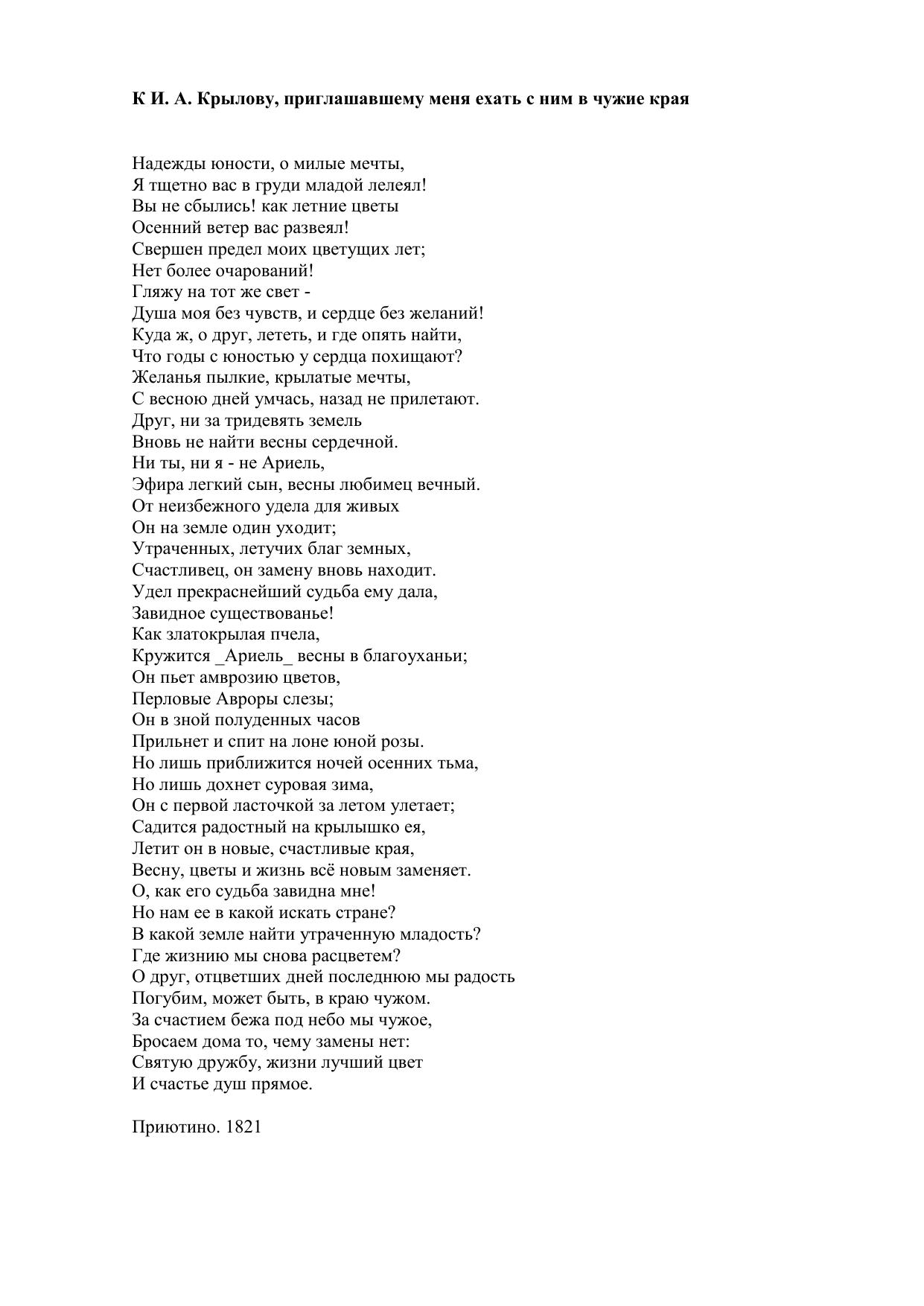 К И. А. Крылову, приглашавшему меня ехать с ним в чужие края

Надежды юности, о милые мечты,
Я тщетно вас в груди младой лелеял!
Вы не сбылись! как летние цветы
Осенний ветер вас развеял!
Свершен предел моих цветущих лет;
Нет более очарований!
Гляжу на тот же свет -
Душа моя без чувств, и сердце без желаний!
Куда ж, о друг, лететь, и где опять найти,
Что годы с юностью у сердца похищают?
Желанья пылкие, крылатые мечты,
С весною дней умчась, назад не прилетают.
Друг, ни за тридевять земель
Вновь не найти весны сердечной.
Ни ты, ни я - не Ариель,
Эфира легкий сын, весны любимец вечный.
От неизбежного удела для живых
Он на земле один уходит;
Утраченных, летучих благ земных,
Счастливец, он замену вновь находит.
Удел прекраснейший судьба ему дала,
Завидное существованье!
Как златокрылая пчела,
Кружится _Ариель_ весны в благоуханьи;
Он пьет амврозию цветов,
Перловые Авроры слезы;
Он в зной полуденных часов
Прильнет и спит на лоне юной розы.
Но лишь приближится ночей осенних тьма,
Но лишь дохнет суровая зима,
Он с первой ласточкой за летом улетает;
Садится радостный на крылышко ея,
Летит он в новые, счастливые края,
Весну, цветы и жизнь всё новым заменяет.
О, как его судьба завидна мне!
Но нам ее в какой искать стране?
В какой земле найти утраченную младость?
Где жизнию мы снова расцветем?
О друг, отцветших дней последнюю мы радость
Погубим, может быть, в краю чужом.
За счастием бежа под небо мы чужое,
Бросаем дома то, чему замены нет:
Святую дружбу, жизни лучший цвет
И счастье душ прямое.

Приютино. 1821